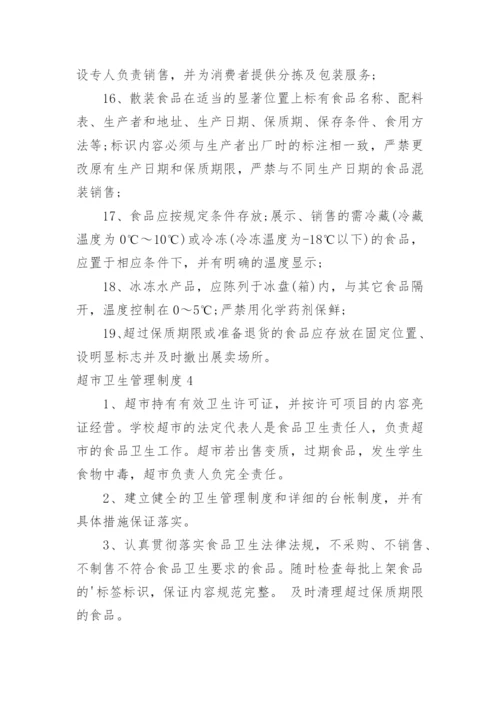 设专人负责销售，并为消费者提供分拣及包装服务；

16、散装食品在适当的显著位置上标有食品名称、配料表、生产者和地址、生产日期、保质期、保存条件、食用方法等;标识内容必须与生产者出厂时的标注相一致，严禁更改原有生产日期和保质期限，严禁与不同生产日期的食品混装销售；

17、食品应按规定条件存放;展示、销售的需冷藏(冷藏温度为0℃～10℃)或冷冻(冷冻温度为-18℃以下)的食品，应置于相应条件下，并有明确的温度显示;

18、冰冻水产品，应陈列于冰盘(箱)内，与其它食品隔开，温度控制在0～5℃;严禁用化学药剂保鲜;

19、超过保质期限或准备退货的食品应存放在固定位置、设明显标志并及时撤出展卖场所。

超市卫生管理制度4

1、超市持有有效卫生许可证，并按许可项目的内容亮证经营。学校超市的法定代表人是食品卫生责任人，负责超市的食品卫生工作。超市若出售变质，过期食品，发生学生食物中毒，超市负责人负完全责任。

2、建立健全的卫生管理制度和详细的台帐制度，并有具体措施保证落实。

3、认真贯彻落实食品卫生法律法规，不采购、不销售、不制售不符合食品卫生要求的食品。随时检查每批上架食品的'标签标识，保证内容规范完整。 及时清理超过保质期限的食品。